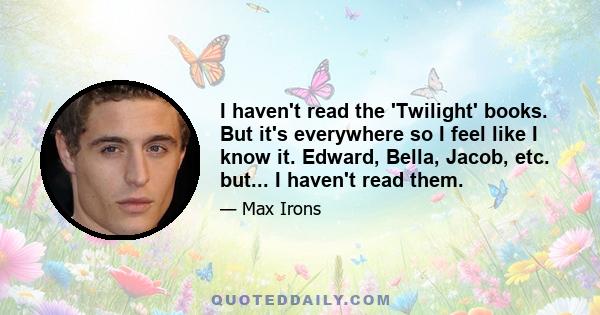 I haven't read the 'Twilight' books. But it's everywhere so I feel like I know it. Edward, Bella, Jacob, etc. but... I haven't read them.

— Max Irons

QUOTEDDAILY.COM